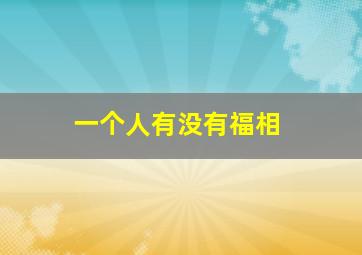 一个人有没有福相